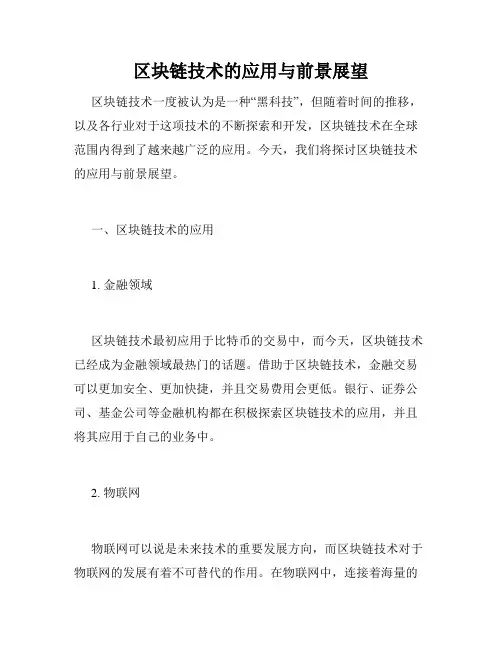 区块链技术的应用与前景展望

区块链技术一度被认为是一种“黑科技”，但随着时间的推移，以及各行业对于这项技术的不断探索和开发，区块链技术在全球范围内得到了越来越广泛的应用。今天，我们将探讨区块链技术的应用与前景展望。

一、区块链技术的应用

1. 金融领域

区块链技术最初应用于比特币的交易中，而今天，区块链技术已经成为金融领域最热门的话题。借助于区块链技术，金融交易可以更加安全、更加快捷，并且交易费用会更低。银行、证券公司、基金公司等金融机构都在积极探索区块链技术的应用，并且将其应用于自己的业务中。

2. 物联网

物联网可以说是未来技术的重要发展方向，而区块链技术对于物联网的发展有着不可替代的作用。在物联网中，连接着海量的